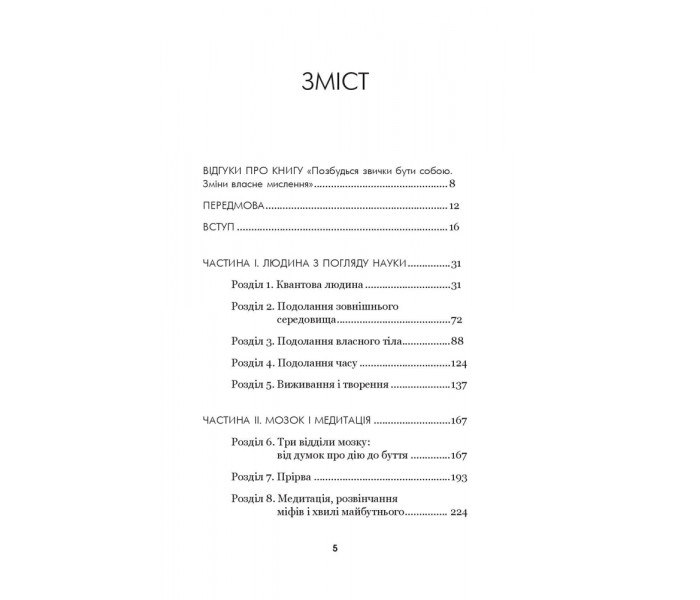 ЗМІСТ

ВІДГУКИ ПРО КНИГУ «Позбудься звички бути собою. Зміни власне мислення» 8

ПЕРЕДМОВА 12

ВСТУП 16

ЧАСТИНА І. ЛЮДИНА З ПОГЛЯДУ НАУКИ 31

Розділ 1. Квантова людина 31

Розділ 2. Подолання зовнішнього середовища 72

Розділ 3. Подолання власного тіла 88

Розділ 4. Подолання часу 124

Розділ 5. Виживання і творення 137

ЧАСТИНА ІІ. МОЗОК І МЕДИТАЦІЯ 167

Розділ 6. Три відділи мозку: від думок про дію до буття 167

Розділ 7. Прірва 193

Розділ 8. Медитація, розвінчання міфів і хвилі майбутнього 224

5